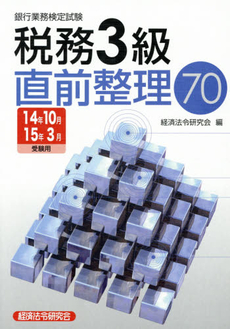 銀行業務検定試験

税務3級

直前整理

70

14年10月
15年 3月
受験用

経済法令研究会 編

経済法令研究会